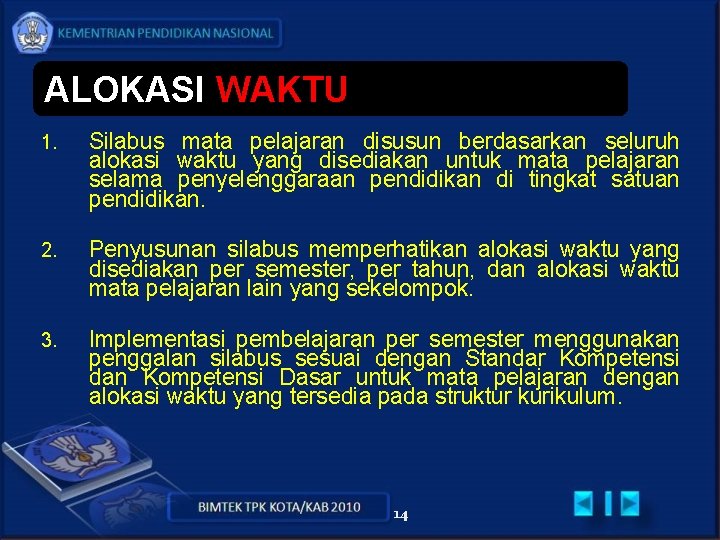 KEMENTRIAN PENDIDIKAN NASIONAL

ALOKASI WAKTU

1. Silabus mata pelajaran disusun berdasarkan seluruh alokasi waktu yang disediakan untuk mata pelajaran selama penyelenggaraan pendidikan di tingkat satuan pendidikan.

2. Penyusunan silabus memperhatikan alokasi waktu yang disediakan per semester, per tahun, dan alokasi waktu mata pelajaran lain yang sekelompok.

3. Implementasi pembelajaran per semester menggunakan penggalan silabus sesuai dengan Standar Kompetensi dan Kompetensi Dasar untuk mata pelajaran dengan alokasi waktu yang tersedia pada struktur kurikulum.

BIMTEK TPK KOTA/KAB 2010

14